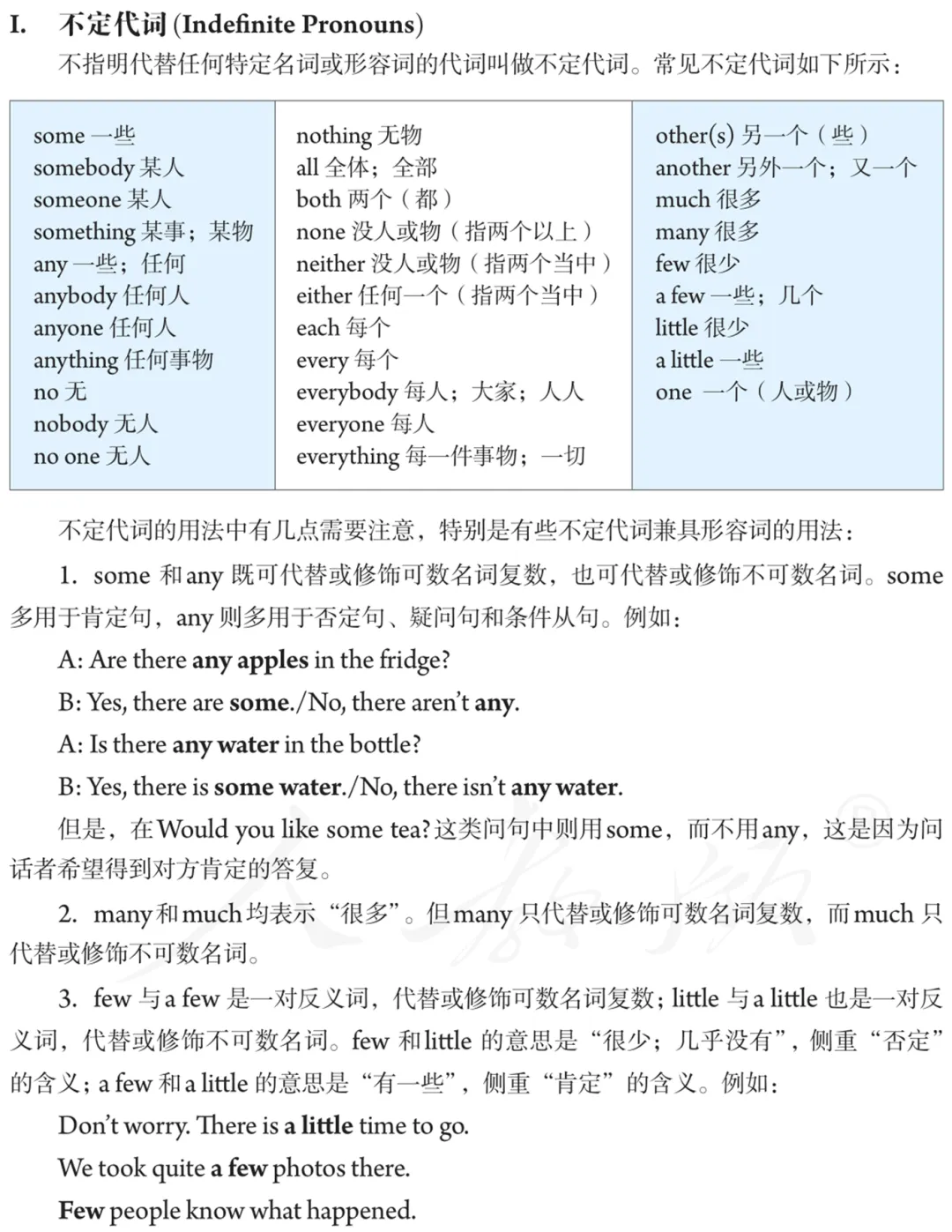 I. 不定代词 (Indefinite Pronouns)

不指明代替任何特定名词或形容词的代词叫做不定代词。常见不定代词如下所示：

some 一些
somebody 某人
someone 某人
something 某事；某物
any 一些；任何
anybody 任何人
anyone 任何人
anything 任何事物
no 无
nobody 无人
no one 无人

nothing 无物
all 全体；全部
both 两个（都）
none 没人或物（指两个以上）
neither 没人或物（指两个当中）
either 任何一个（指两个当中）
each 每个
every 每个
everybody 每人；大家；人人
everyone 每人
everything 每一件事物；一切

other(s) 另一个（些）
another 另外一个；又一个
much 很多
many 很多
few 很少
a few 一些；几个
little 很少
a little 一些
one 一个（人或物）

不定代词的用法中有几点需要注意，特别是有些不定代词兼具形容词的用法：

1. some 和 any 既可代替或修饰可数名词复数，也可代替或修饰不可数名词。some 多用于肯定句，any 则多用于否定句、疑问句和条件从句。例如：

A: Are there any apples in the fridge?

B: Yes, there are some./No, there aren't any.

A: Is there any water in the bottle?

B: Yes, there is some water./No, there isn't any water.

但是，在 Would you like some tea? 这类问句中则用 some，而不用 any，这是因为问话者希望得到对方肯定的答复。

2. many 和 much 均表示“很多”。但 many 只代替或修饰可数名词复数，而 much 只代替或修饰不可数名词。

3. few 与 a few 是一对反义词，代替或修饰可数名词复数；little 与 a little 也是一对反义词，代替或修饰不可数名词。few 和 little 的意思是“很少；几乎没有”，侧重“否定”的含义；a few 和 a little 的意思是“有一些”，侧重“肯定”的含义。例如：

Don't worry. There is a little time to go.

We took quite a few photos there.

Few people know what happened.